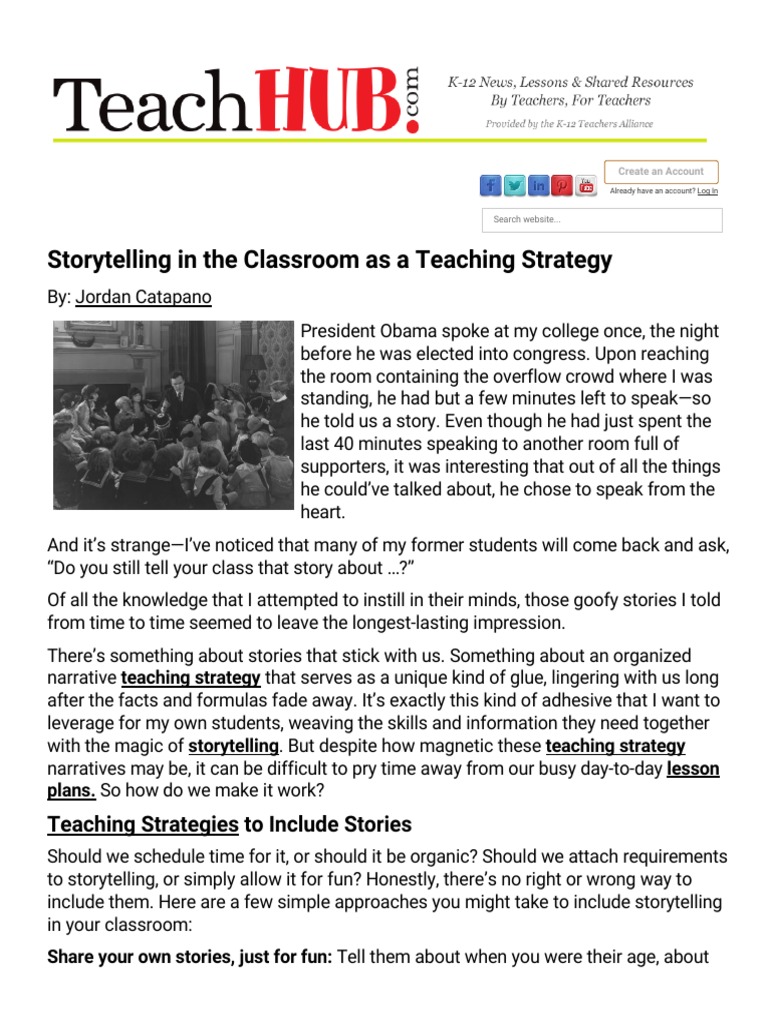 TeachHUB.com

K-12 News, Lessons & Shared Resources By Teachers, For Teachers

Provided by the K-12 Teachers Alliance

Create an Account

Already have an account? Log In

Search website...

Storytelling in the Classroom as a Teaching Strategy

By: Jordan Catapano

President Obama spoke at my college once, the night before he was elected into congress. Upon reaching the room containing the overflow crowd where I was standing, he had but a few minutes left to speak—so he told us a story. Even though he had just spent the last 40 minutes speaking to another room full of supporters, it was interesting that out of all the things he could've talked about, he chose to speak from the heart.

And it's strange—I've noticed that many of my former students will come back and ask, "Do you still tell your class that story about …?"

Of all the knowledge that I attempted to instill in their minds, those goofy stories I told from time to time seemed to leave the longest-lasting impression.

There's something about stories that stick with us. Something about an organized narrative teaching strategy that serves as a unique kind of glue, lingering with us long after the facts and formulas fade away. It's exactly this kind of adhesive that I want to leverage for my own students, weaving the skills and information they need together with the magic of storytelling. But despite how magnetic these teaching strategy narratives may be, it can be difficult to pry time away from our busy day-to-day lesson plans. So how do we make it work?

Teaching Strategies to Include Stories

Should we schedule time for it, or should it be organic? Should we attach requirements to storytelling, or simply allow it for fun? Honestly, there's no right or wrong way to include them. Here are a few simple approaches you might take to include storytelling in your classroom:

Share your own stories, just for fun: Tell them about when you were their age, about